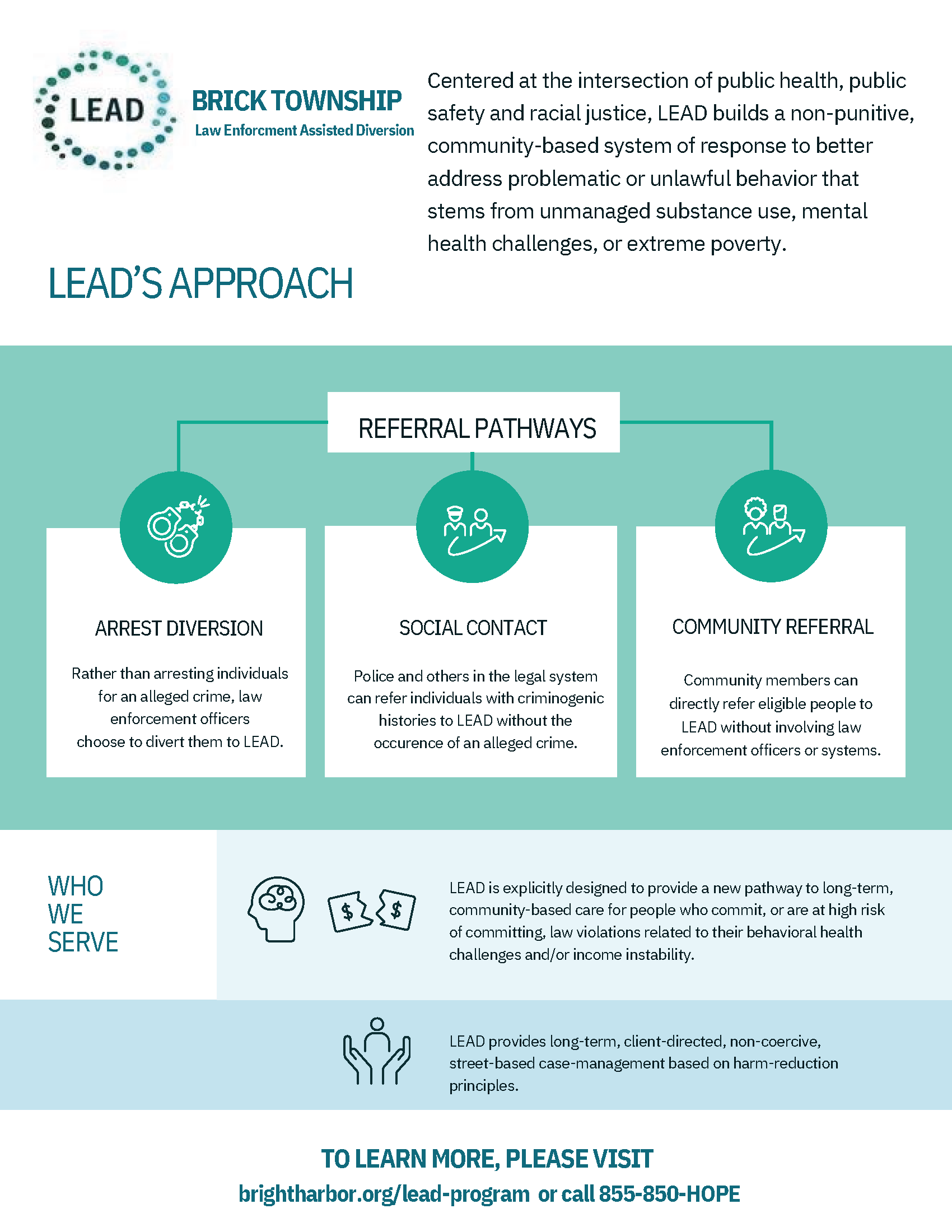 LEAD

BRICK TOWNSHIP
Law Enforcment Assisted Diversion

Centered at the intersection of public health, public safety and racial justice, LEAD builds a non-punitive, community-based system of response to better address problematic or unlawful behavior that stems from unmanaged substance use, mental health challenges, or extreme poverty.

LEAD'S APPROACH

REFERRAL PATHWAYS

ARREST DIVERSION

Rather than arresting individuals for an alleged crime, law enforcement officers choose to divert them to LEAD.

SOCIAL CONTACT

Police and others in the legal system can refer individuals with criminogenic histories to LEAD without the occurence of an alleged crime.

COMMUNITY REFERRAL

Community members can directly refer eligible people to LEAD without involving law enforcement officers or systems.

WHO WE SERVE

$ $

LEAD is explicitly designed to provide a new pathway to long-term, community-based care for people who commit, or are at high risk of committing, law violations related to their behavioral health challenges and/or income instability.

LEAD provides long-term, client-directed, non-coercive, street-based case-management based on harm-reduction principles.

TO LEARN MORE, PLEASE VISIT
brightharbor.org/lead-program or call 855-850-HOPE